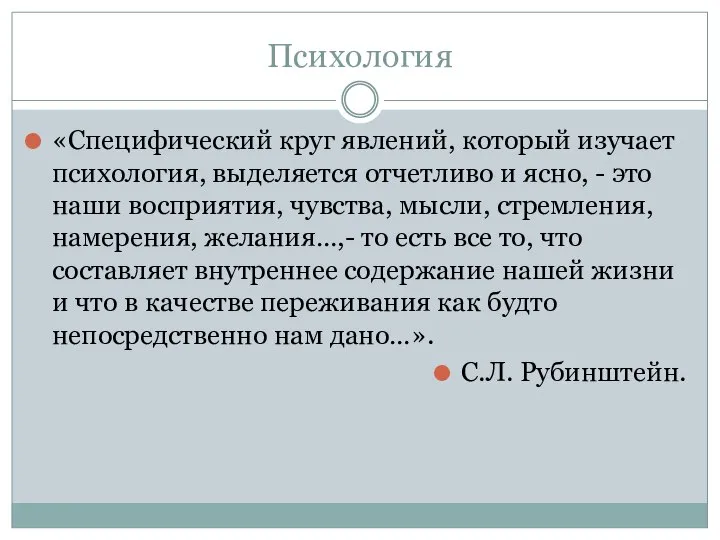 Психология

«Специфический круг явлений, который изучает психология, выделяется отчетливо и ясно, - это наши восприятия, чувства, мысли, стремления, намерения, желания…,- то есть все то, что составляет внутреннее содержание нашей жизни и что в качестве переживания как будто непосредственно нам дано…».

С.Л. Рубинштейн.